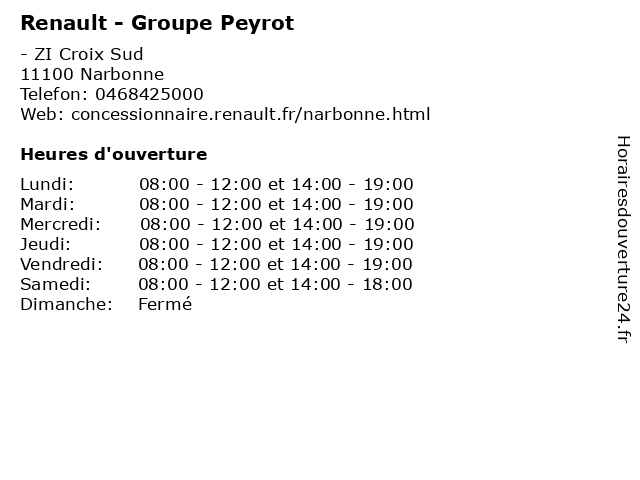 Renault - Groupe Peyrot

- ZI Croix Sud
11100 Narbonne
Telefon: 0468425000
Web: concessionnaire.renault.fr/narbonne.html

Heures d'ouverture

| | |
|---|---|
| Lundi: | 08:00 - 12:00 et 14:00 - 19:00 |
| Mardi: | 08:00 - 12:00 et 14:00 - 19:00 |
| Mercredi: | 08:00 - 12:00 et 14:00 - 19:00 |
| Jeudi: | 08:00 - 12:00 et 14:00 - 19:00 |
| Vendredi: | 08:00 - 12:00 et 14:00 - 19:00 |
| Samedi: | 08:00 - 12:00 et 14:00 - 18:00 |
| Dimanche: | Fermé |

Horairesdouverture24.fr